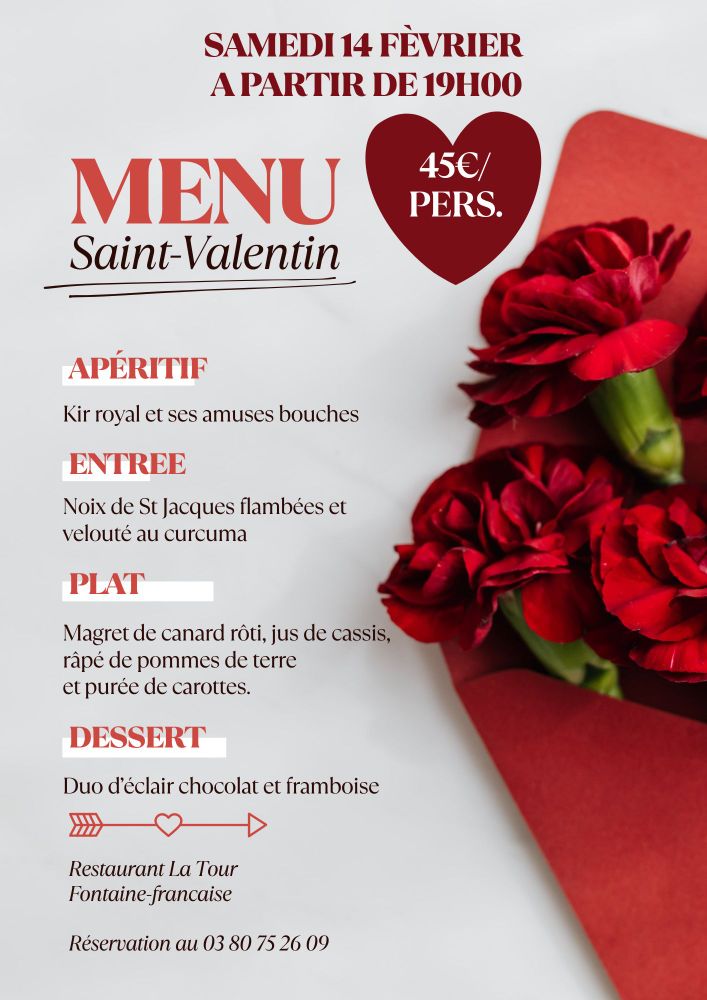 SAMEDI 14 FÈVRIER
A PARTIR DE 19H00

MENU
Saint-Valentin

45€/
PERS.

APÉRITIF

Kir royal et ses amuses bouches

ENTREE

Noix de St Jacques flambées et velouté au curcuma

PLAT

Magret de canard rôti, jus de cassis, râpé de pommes de terre et purée de carottes.

DESSERT

Duo d'éclair chocolat et framboise

Restaurant La Tour
Fontaine-francaise

Réservation au 03 80 75 26 09